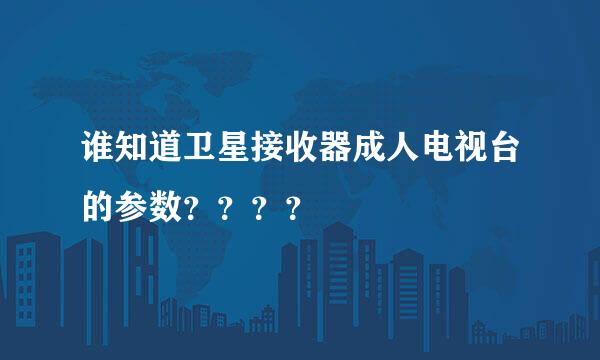 谁知道卫星接收器成人电视台的参数？？？？